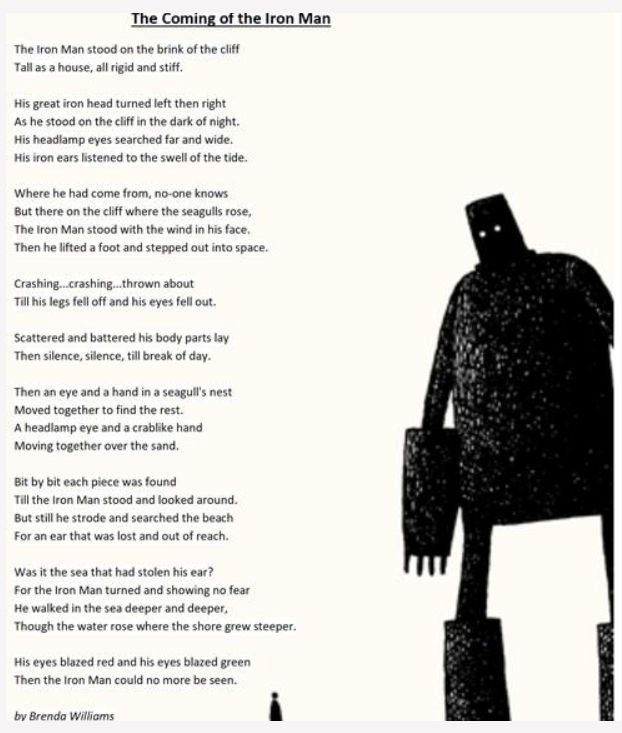 The Coming of the Iron Man

The Iron Man stood on the brink of the cliff
Tall as a house, all rigid and stiff.

His great iron head turned left then right
As he stood on the cliff in the dark of night.
His headlamp eyes searched far and wide.
His iron ears listened to the swell of the tide.

Where he had come from, no-one knows
But there on the cliff where the seagulls rose,
The Iron Man stood with the wind in his face.
Then he lifted a foot and stepped out into space.

Crashing...crashing...thrown about
Till his legs fell off and his eyes fell out.

Scattered and battered his body parts lay
Then silence, silence, till break of day.

Then an eye and a hand in a seagull's nest
Moved together to find the rest.
A headlamp eye and a crablike hand
Moving together over the sand.

Bit by bit each piece was found
Till the Iron Man stood and looked around.
But still he strode and searched the beach
For an ear that was lost and out of reach.

Was it the sea that had stolen his ear?
For the Iron Man turned and showing no fear
He walked in the sea deeper and deeper,
Though the water rose where the shore grew steeper.

His eyes blazed red and his eyes blazed green
Then the Iron Man could no more be seen.

by Brenda Williams